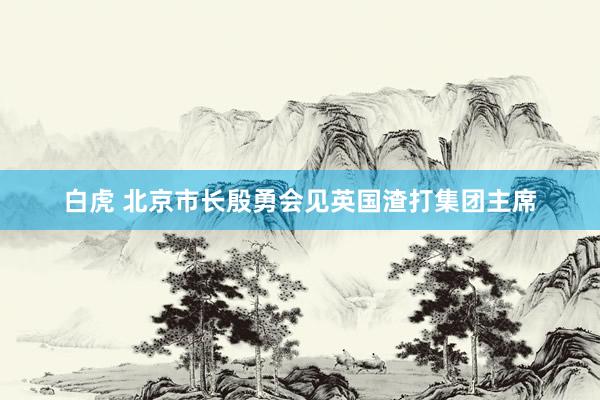 白虎 北京市长殷勇会见英国渣打集团主席